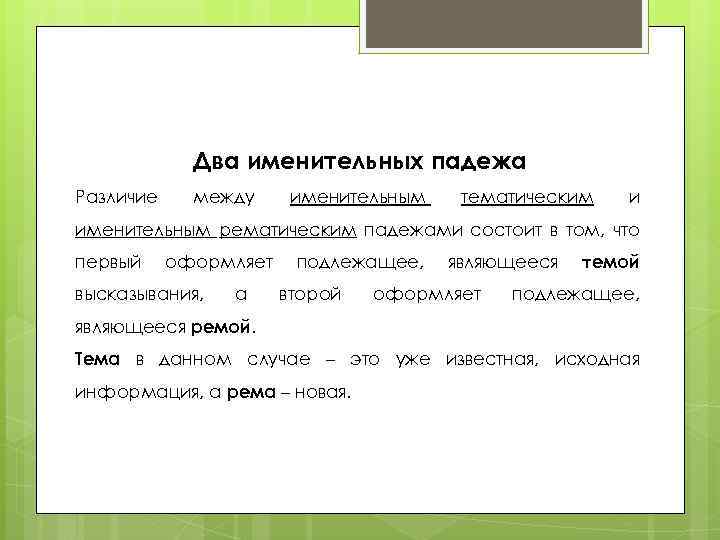 Два именительных падежа

Различие между именительным тематическим и именительным рематическим падежами состоит в том, что первый оформляет подлежащее, являющееся темой высказывания, а второй оформляет подлежащее, являющееся ремой.

Тема в данном случае – это уже известная, исходная информация, а рема – новая.